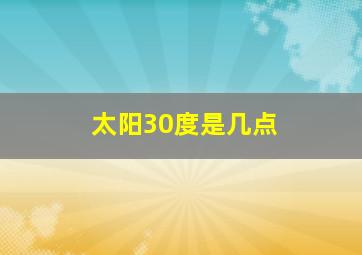 太阳30度是几点